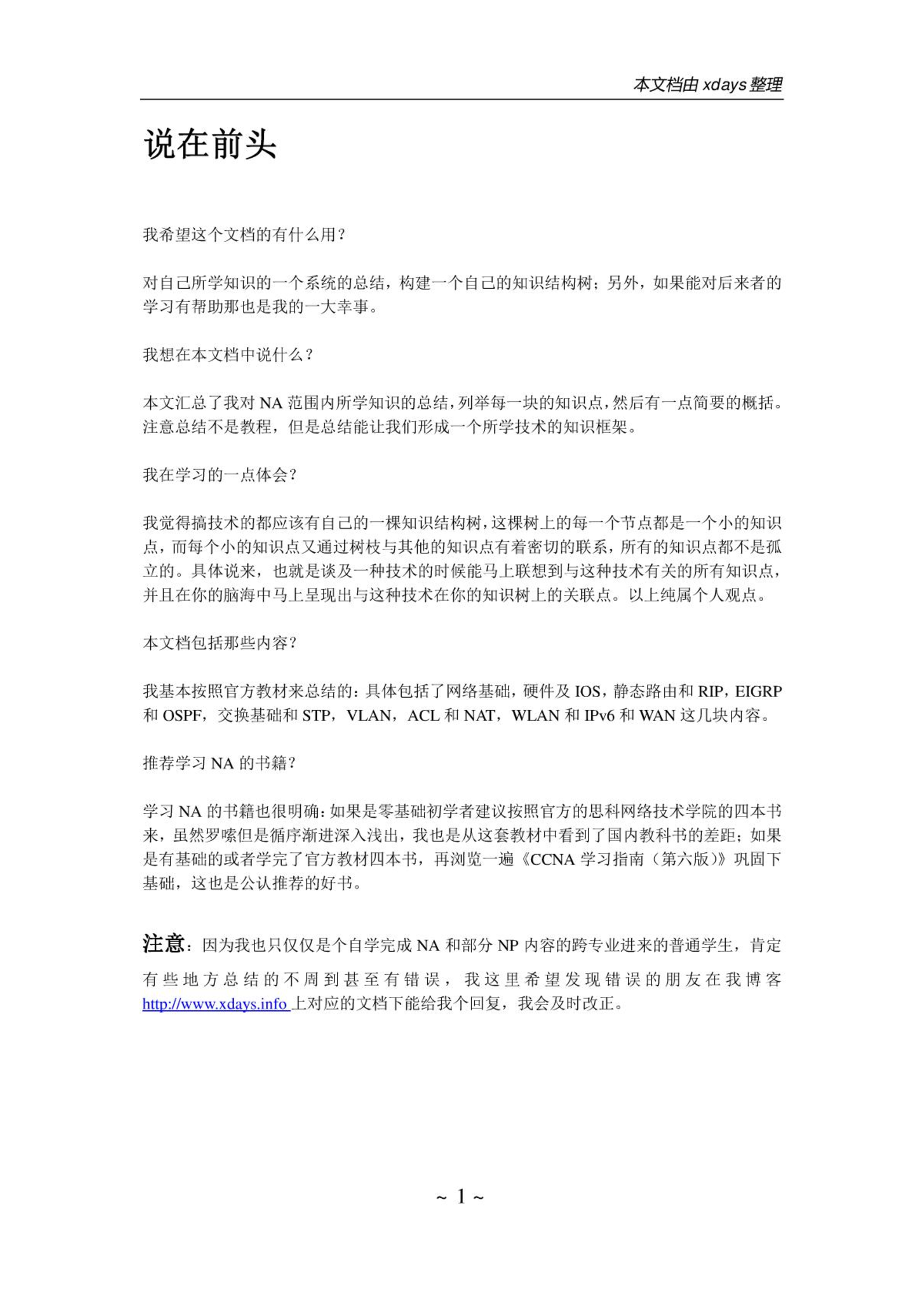 本文档由 xdays 整理

说在前头

我希望这个文档的有什么用？

对自己所学知识的一个系统的总结，构建一个自己的知识结构树；另外，如果能对后来者的学习有帮助那也是我的一大幸事。

我想在本文档中说什么？

本文汇总了我对 NA 范围内所学知识的总结，列举每一块的知识点，然后有一点简要的概括。注意总结不是教程，但是总结能让我们形成一个所学技术的知识框架。

我在学习的一点体会？

我觉得搞技术的都应该有自己的一棵知识结构树，这棵树上的每一个节点都是一个小的知识点，而每个小的知识点又通过树枝与其他的知识点有着密切的联系，所有的知识点都不是孤立的。具体说来，也就是谈及一种技术的时候能马上联想到与这种技术有关的所有知识点，并且在你的脑海中马上呈现出与这种技术在你的知识树上的关联点。以上纯属个人观点。

本文档包括那些内容？

我基本按照官方教材来总结的：具体包括了网络基础，硬件及 IOS，静态路由和 RIP，EIGRP 和 OSPF，交换基础和 STP，VLAN，ACL 和 NAT，WLAN 和 IPv6 和 WAN 这几块内容。

推荐学习 NA 的书籍？

学习 NA 的书籍也很明确：如果是零基础初学者建议按照官方的思科网络技术学院的四本书来，虽然罗嗦但是循序渐进深入浅出，我也是从这套教材中看到了国内教科书的差距；如果是有基础的或者学完了官方教材四本书，再浏览一遍《CCNA 学习指南（第六版）》巩固下基础，这也是公认推荐的好书。

注意：因为我也只仅仅是个自学完成 NA 和部分 NP 内容的跨专业进来的普通学生，肯定有些地方总结的不周到甚至有错误，我这里希望发现错误的朋友在我博客 http://www.xdays.info 上对应的文档下能给我个回复，我会及时改正。

~ 1 ~